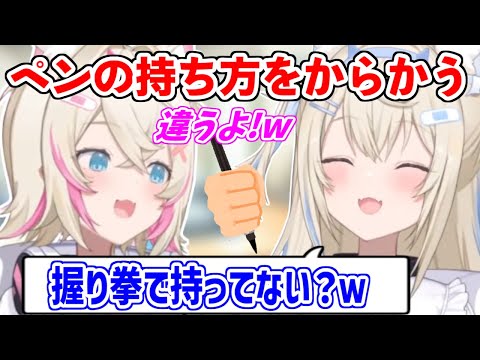 ペンの持ち方をからかう

違うよ!w

握り拳で持ってない?w